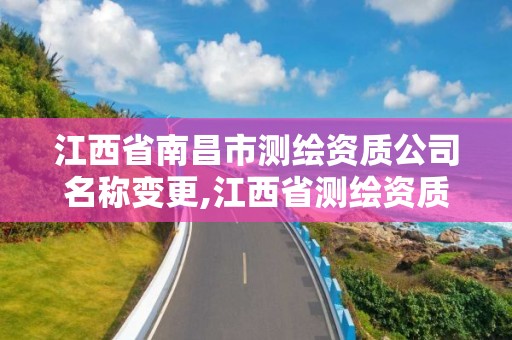 江西省南昌市测绘资质公司名称变更,江西省测绘资质